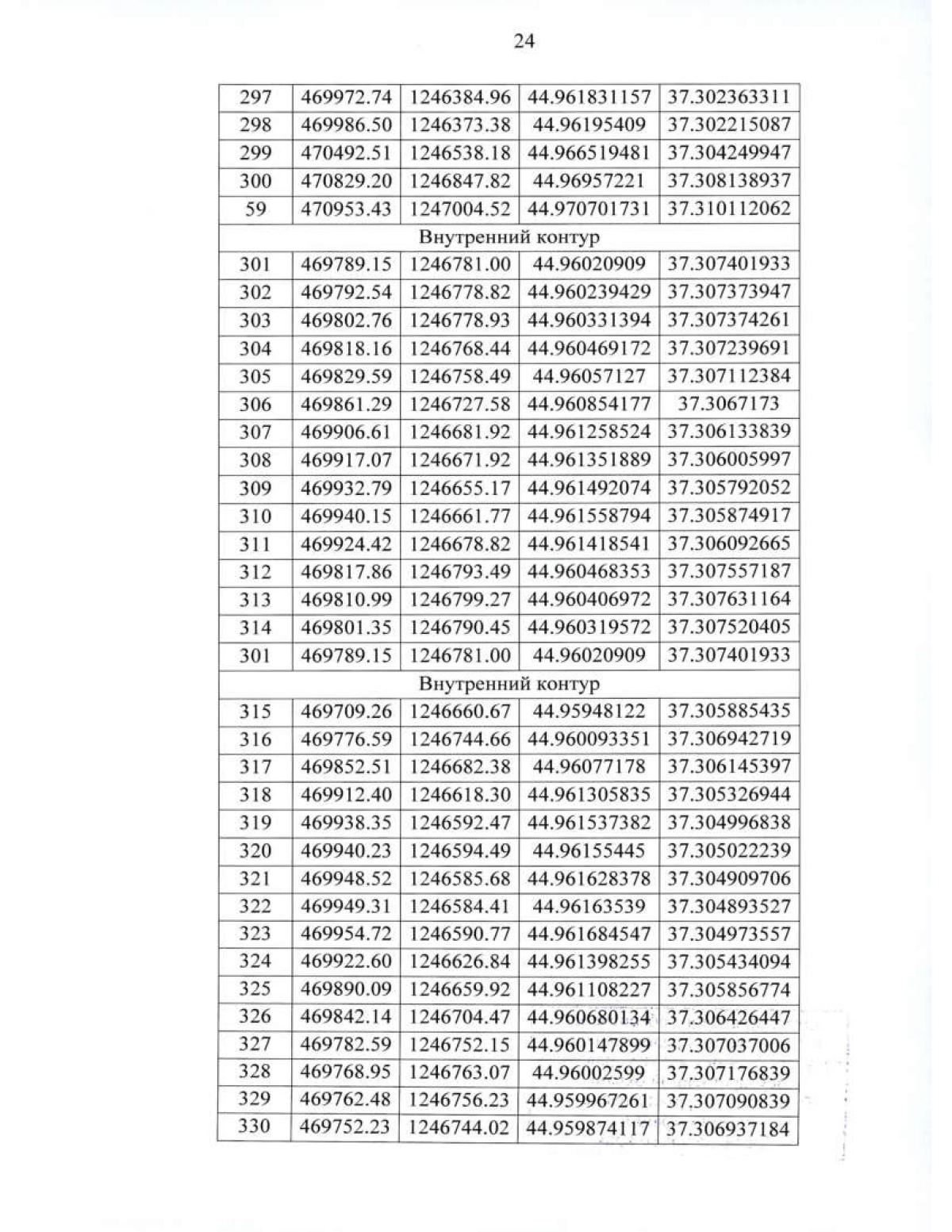 24

| 297 | 469972.74 | 1246384.96 | 44.961831157 | 37.302363311 |
|---|---|---|---|---|
| 298 | 469986.50 | 1246373.38 | 44.96195409 | 37.302215087 |
| 299 | 470492.51 | 1246538.18 | 44.966519481 | 37.304249947 |
| 300 | 470829.20 | 1246847.82 | 44.96957221 | 37.308138937 |
| 59 | 470953.43 | 1247004.52 | 44.970701731 | 37.310112062 |
| Внутренний контур | | | | |
| 301 | 469789.15 | 1246781.00 | 44.96020909 | 37.307401933 |
| 302 | 469792.54 | 1246778.82 | 44.960239429 | 37.307373947 |
| 303 | 469802.76 | 1246778.93 | 44.960331394 | 37.307374261 |
| 304 | 469818.16 | 1246768.44 | 44.960469172 | 37.307239691 |
| 305 | 469829.59 | 1246758.49 | 44.96057127 | 37.307112384 |
| 306 | 469861.29 | 1246727.58 | 44.960854177 | 37.3067173 |
| 307 | 469906.61 | 1246681.92 | 44.961258524 | 37.306133839 |
| 308 | 469917.07 | 1246671.92 | 44.961351889 | 37.306005997 |
| 309 | 469932.79 | 1246655.17 | 44.961492074 | 37.305792052 |
| 310 | 469940.15 | 1246661.77 | 44.961558794 | 37.305874917 |
| 311 | 469924.42 | 1246678.82 | 44.961418541 | 37.306092665 |
| 312 | 469817.86 | 1246793.49 | 44.960468353 | 37.307557187 |
| 313 | 469810.99 | 1246799.27 | 44.960406972 | 37.307631164 |
| 314 | 469801.35 | 1246790.45 | 44.960319572 | 37.307520405 |
| 301 | 469789.15 | 1246781.00 | 44.96020909 | 37.307401933 |
| Внутренний контур | | | | |
| 315 | 469709.26 | 1246660.67 | 44.95948122 | 37.305885435 |
| 316 | 469776.59 | 1246744.66 | 44.960093351 | 37.306942719 |
| 317 | 469852.51 | 1246682.38 | 44.96077178 | 37.306145397 |
| 318 | 469912.40 | 1246618.30 | 44.961305835 | 37.305326944 |
| 319 | 469938.35 | 1246592.47 | 44.961537382 | 37.304996838 |
| 320 | 469940.23 | 1246594.49 | 44.96155445 | 37.305022239 |
| 321 | 469948.52 | 1246585.68 | 44.961628378 | 37.304909706 |
| 322 | 469949.31 | 1246584.41 | 44.96163539 | 37.304893527 |
| 323 | 469954.72 | 1246590.77 | 44.961684547 | 37.304973557 |
| 324 | 469922.60 | 1246626.84 | 44.961398255 | 37.305434094 |
| 325 | 469890.09 | 1246659.92 | 44.961108227 | 37.305856774 |
| 326 | 469842.14 | 1246704.47 | 44.960680134 | 37.306426447 |
| 327 | 469782.59 | 1246752.15 | 44.960147899 | 37.307037006 |
| 328 | 469768.95 | 1246763.07 | 44.96002599 | 37.307176839 |
| 329 | 469762.48 | 1246756.23 | 44.959967261 | 37.307090839 |
| 330 | 469752.23 | 1246744.02 | 44.959874117 | 37.306937184 |